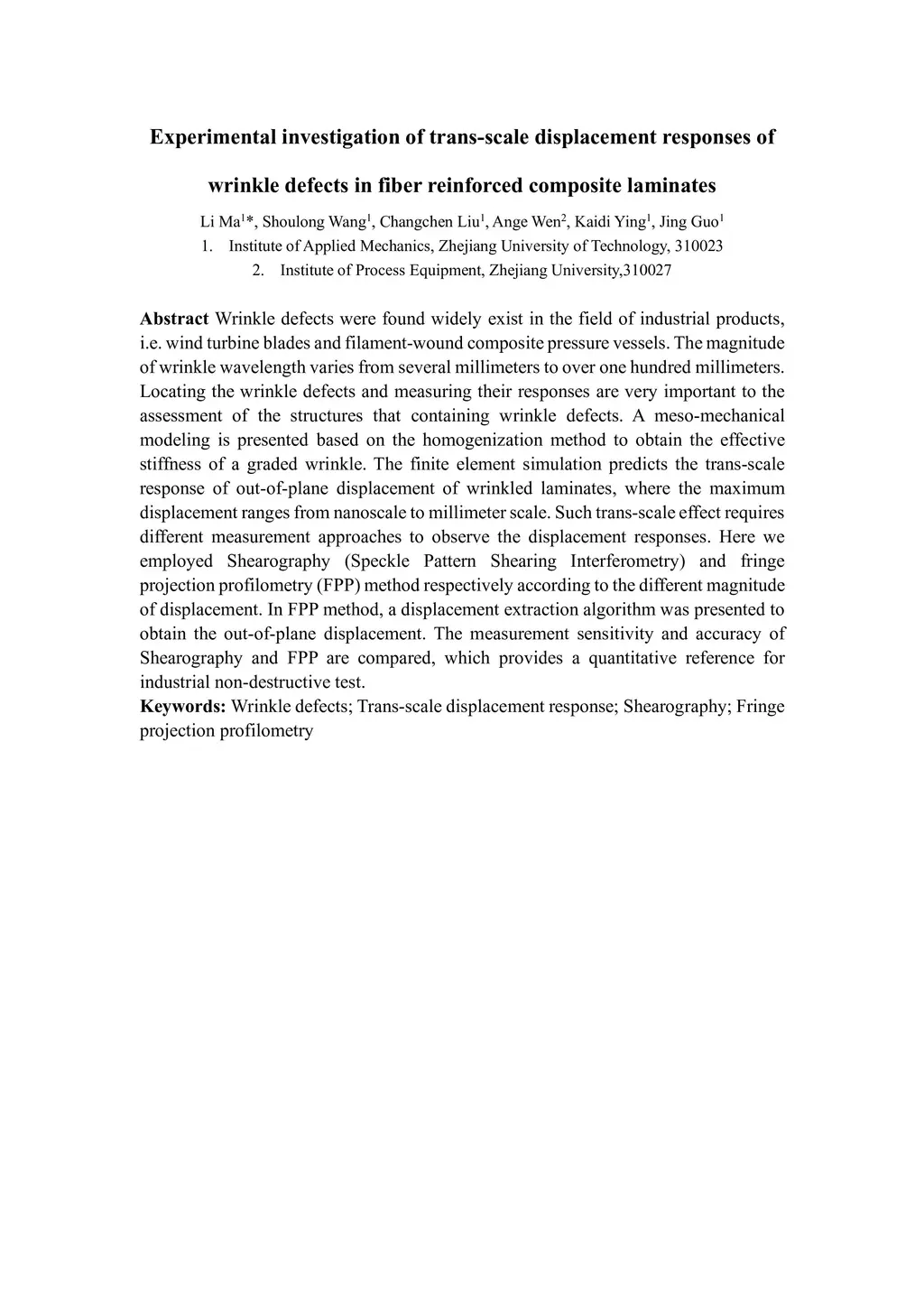 Experimental investigation of trans-scale displacement responses of wrinkle defects in fiber reinforced composite laminates

Li Ma$^{1}$*, Shoulong Wang$^{1}$, Changchen Liu$^{1}$, Ange Wen$^{2}$, Kaidi Ying$^{1}$, Jing Guo$^{1}$

1. Institute of Applied Mechanics, Zhejiang University of Technology, 310023

2. Institute of Process Equipment, Zhejiang University,310027

**Abstract** Wrinkle defects were found widely exist in the field of industrial products, i.e. wind turbine blades and filament-wound composite pressure vessels. The magnitude of wrinkle wavelength varies from several millimeters to over one hundred millimeters. Locating the wrinkle defects and measuring their responses are very important to the assessment of the structures that containing wrinkle defects. A meso-mechanical modeling is presented based on the homogenization method to obtain the effective stiffness of a graded wrinkle. The finite element simulation predicts the trans-scale response of out-of-plane displacement of wrinkled laminates, where the maximum displacement ranges from nanoscale to millimeter scale. Such trans-scale effect requires different measurement approaches to observe the displacement responses. Here we employed Shearography (Speckle Pattern Shearing Interferometry) and fringe projection profilometry (FPP) method respectively according to the different magnitude of displacement. In FPP method, a displacement extraction algorithm was presented to obtain the out-of-plane displacement. The measurement sensitivity and accuracy of Shearography and FPP are compared, which provides a quantitative reference for industrial non-destructive test.

**Keywords:** Wrinkle defects; Trans-scale displacement response; Shearography; Fringe projection profilometry